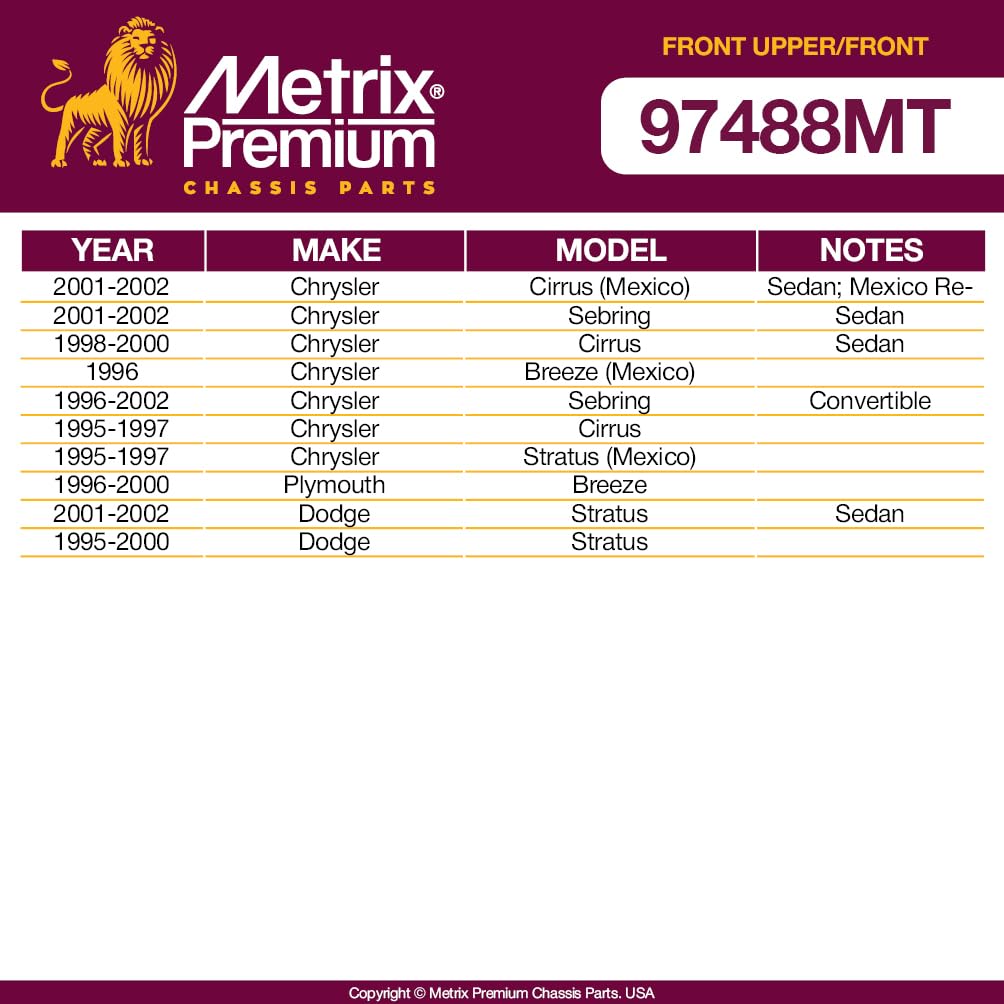 Metrix® Premium
CHASSIS PARTS

FRONT UPPER/FRONT

97488MT

| YEAR | MAKE | MODEL | NOTES |
|---|---|---|---|
| 2001-2002 | Chrysler | Cirrus (Mexico) | Sedan; Mexico Re- |
| 2001-2002 | Chrysler | Sebring | Sedan |
| 1998-2000 | Chrysler | Cirrus | Sedan |
| 1996 | Chrysler | Breeze (Mexico) | |
| 1996-2002 | Chrysler | Sebring | Convertible |
| 1995-1997 | Chrysler | Cirrus | |
| 1995-1997 | Chrysler | Stratus (Mexico) | |
| 1996-2000 | Plymouth | Breeze | |
| 2001-2002 | Dodge | Stratus | Sedan |
| 1995-2000 | Dodge | Stratus | |

Copyright © Metrix Premium Chassis Parts. USA